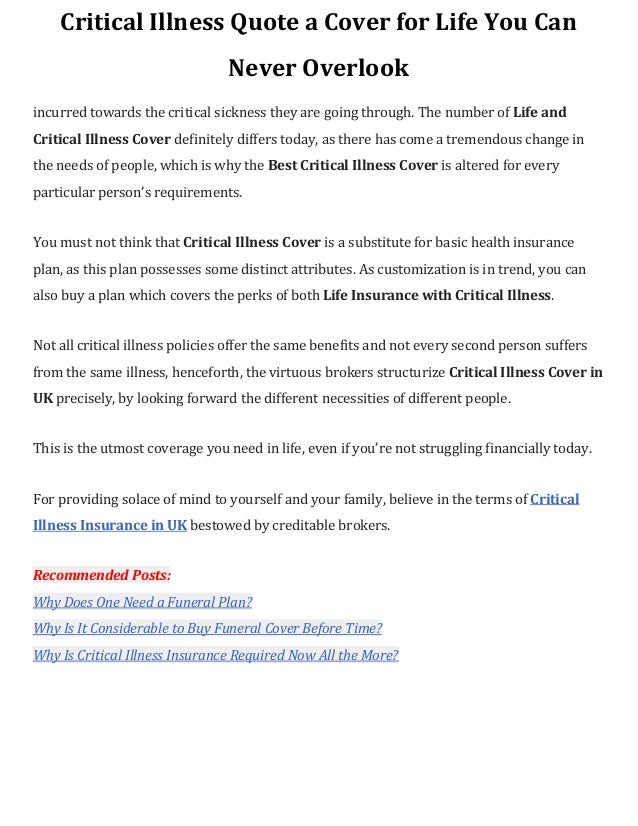 Critical Illness Quote a Cover for Life You Can Never Overlook

incurred towards the critical sickness they are going through. The number of Life and Critical Illness Cover definitely differs today, as there has come a tremendous change in the needs of people, which is why the Best Critical Illness Cover is altered for every particular person's requirements.

You must not think that Critical Illness Cover is a substitute for basic health insurance plan, as this plan possesses some distinct attributes. As customization is in trend, you can also buy a plan which covers the perks of both Life Insurance with Critical Illness.

Not all critical illness policies offer the same benefits and not every second person suffers from the same illness, henceforth, the virtuous brokers structurize Critical Illness Cover in UK precisely, by looking forward the different necessities of different people.

This is the utmost coverage you need in life, even if you're not struggling financially today.

For providing solace of mind to yourself and your family, believe in the terms of Critical Illness Insurance in UK bestowed by creditable brokers.

Recommended Posts:
Why Does One Need a Funeral Plan?
Why Is It Considerable to Buy Funeral Cover Before Time?
Why Is Critical Illness Insurance Required Now All the More?